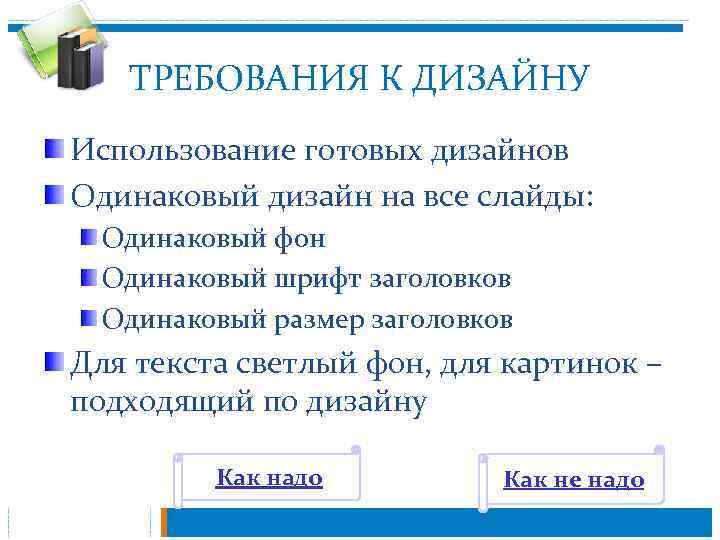 ТРЕБОВАНИЯ К ДИЗАЙНУ

Использование готовых дизайнов

Одинаковый дизайн на все слайды:

Одинаковый фон

Одинаковый шрифт заголовков

Одинаковый размер заголовков

Для текста светлый фон, для картинок – подходящий по дизайну

Как надо

Как не надо